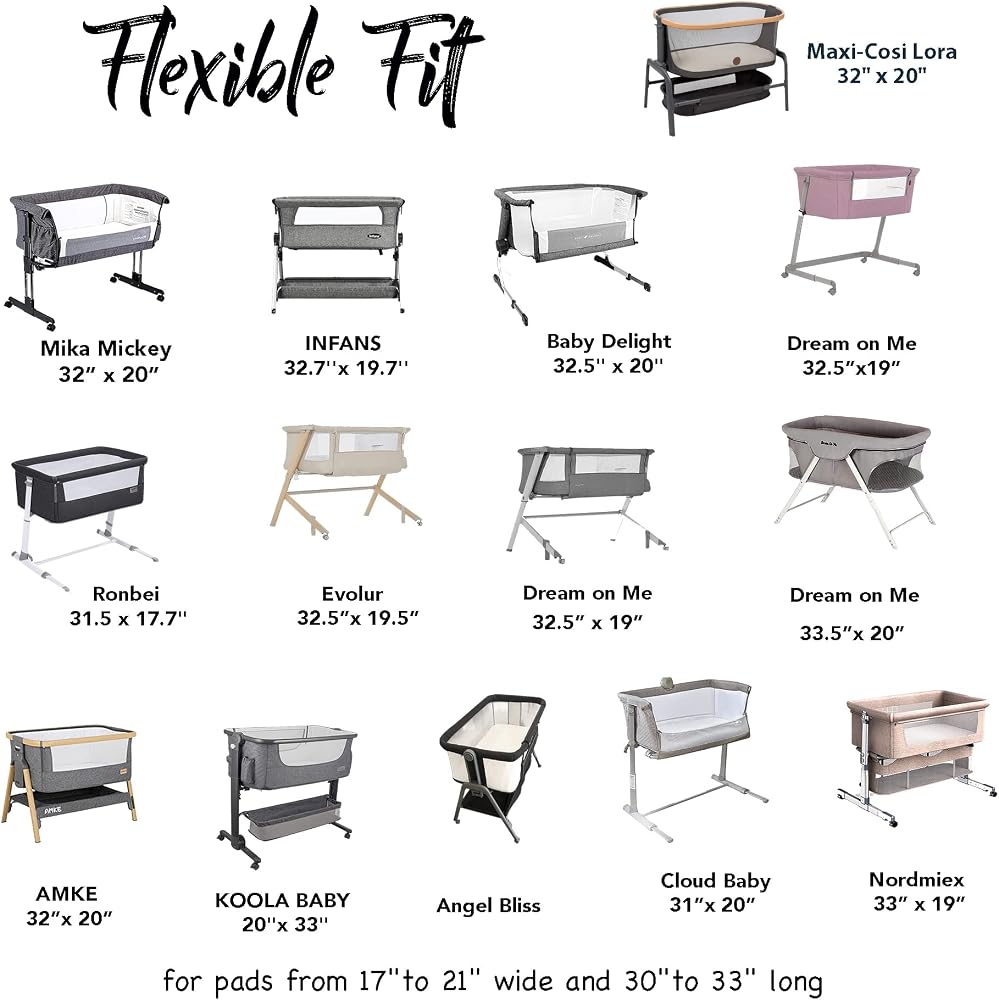 Flexible Fit

Maxi-Cosi Lora
32" x 20"

Mika Mickey
32" x 20"

INFANS
32.7''x 19.7''

Baby Delight
32.5'' x 20''

Dream on Me
32.5"x19"

Ronbei
31.5 x 17.7''

Evolur
32.5"x 19.5"

Dream on Me
32.5" x 19"

Dream on Me
33.5"x 20"

AMKE
32"x 20"

KOOLA BABY
20''x 33''

Angel Bliss

Cloud Baby
31"x 20"

Nordmiex
33" x 19"

for pads from 17''to 21'' wide and 30''to 33'' long